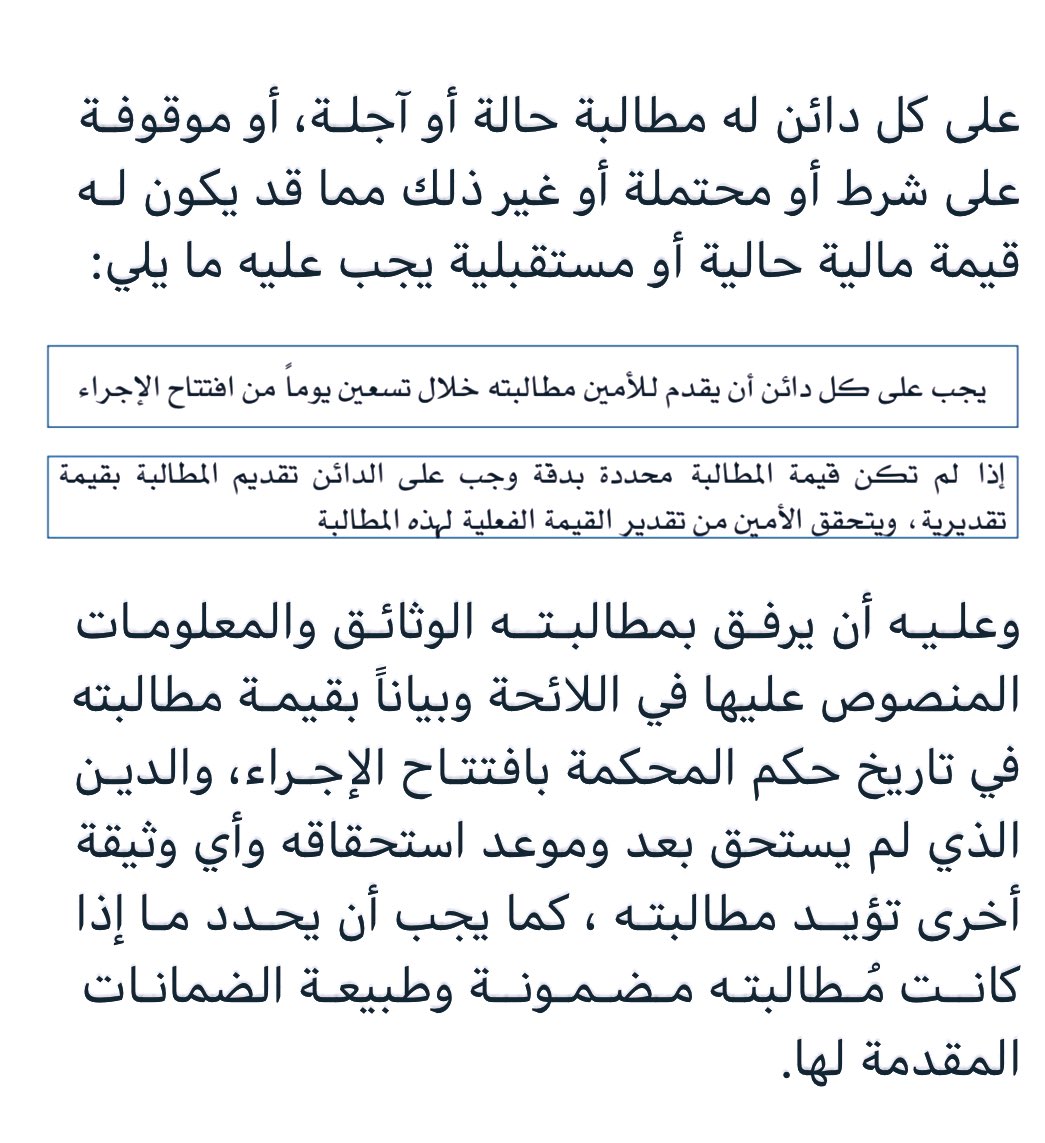 على كل دائن له مطالبة حالة أو آجلة، أو موقوفة على شرط أو محتملة أو غير ذلك مما قد يكون له قيمة مالية حالية أو مستقبلية يجب عليه ما يلي:

يجب على كل دائن أن يقدم للأمين مطالبته خلال تسعين يوماً من افتتاح الإجراء

إذا لم تكن قيمة المطالبة محددة بدقة وجب على الدائن تقديم المطالبة بقيمة تقديرية ، ويتحقق الأمين من تقدير القيمة الفعلية لهذه المطالبة

وعليه أن يرفق بمطالبته الوثائق والمعلومات المنصوص عليها في اللائحة وبياناً بقيمة مطالبته في تاريخ حكم المحكمة بافتتاح الإجراء، والدين الذي لم يستحق بعد وموعد استحقاقه وأي وثيقة أخرى تؤيد مطالبته ، كما يجب أن يحدد ما إذا كانت مُطالبته مضمونة وطبيعة الضمانات المقدمة لها.